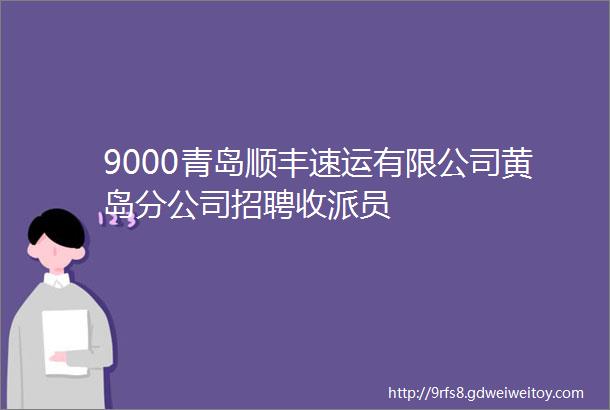 9000青岛顺丰速运有限公司黄岛分公司招聘收派员

123

http://9rfs8.gdweiweitoy.com